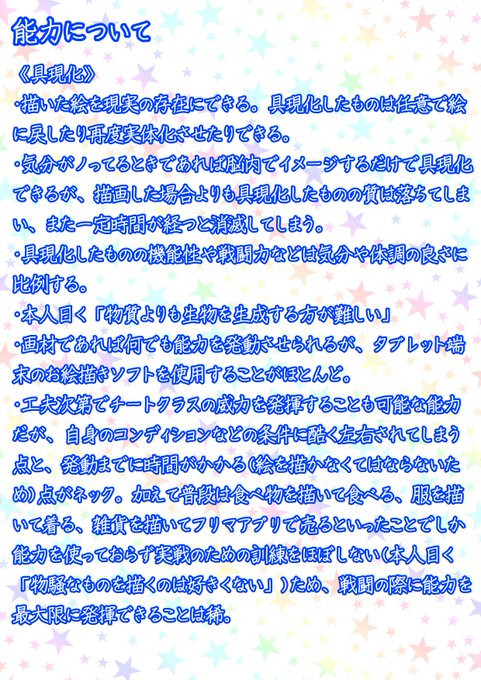 能力について

《具現化》

・描いた絵を現実の存在にできる。具現化したものは任意で絵に戻したり再度実体化させたりできる。

・気分がノってるときであれば脳内でイメージするだけで具現化できるが、描画した場合よりも具現化したものの質は落ちてしまい、また一定時間が経つと消滅してしまう。

・具現化したものの機能性や戦闘力などは気分や体調の良さに比例する。

・本人曰く「物質よりも生物を生成する方が難しい」

・画材であれば何でも能力を発動させられるが、タブレット端末のお絵描きソフトを使用することがほとんど。

・工夫次第でチートクラスの威力を発揮することも可能な能力だが、自身のコンディションなどの条件に酷く左右されてしまう点と、発動までに時間がかかる(絵を描かなくてはならないため)点がネック。加えて普段は食べ物を描いて食べる、服を描いて着る、雑貨を描いてフリマアプリで売るといったことでしか能力を使っておらず実戦のための訓練をほぼしない(本人曰く「物騒なものを描くのは好きくない」)ため、戦闘の際に能力を最大限に発揮できることは稀。